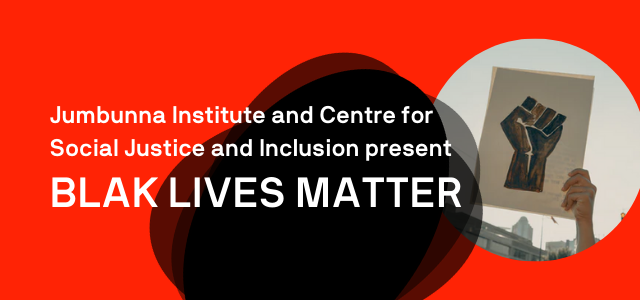 Jumbunna Institute and Centre for Social Justice and Inclusion present

BLAK LIVES MATTER